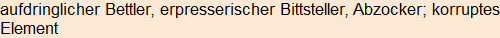 aufdringlicher Bettler, erpresserischer Bittsteller, Abzocker; korruptes Element